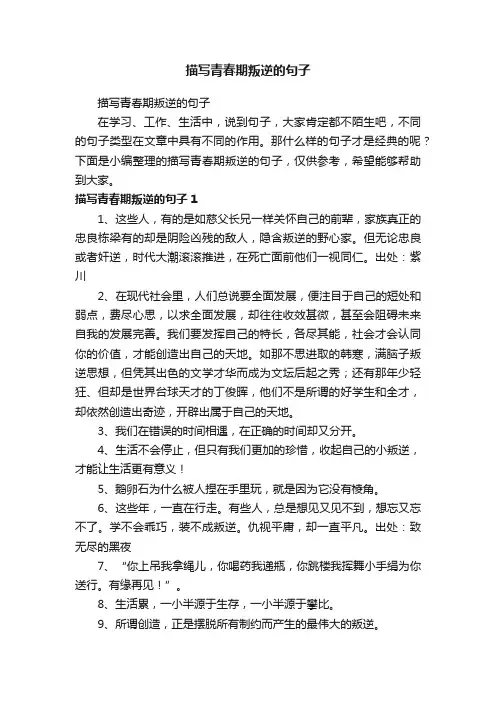 描写青春期叛逆的句子

描写青春期叛逆的句子

在学习、工作、生活中，说到句子，大家肯定都不陌生吧，不同的句子类型在文章中具有不同的作用。那什么样的句子才是经典的呢？下面是小编整理的描写青春期叛逆的句子，仅供参考，希望能够帮助到大家。

描写青春期叛逆的句子 1

1、这些人，有的是如慈父长兄一样关怀自己的前辈，家族真正的忠良栋梁有的却是阴险凶残的敌人，隐含叛逆的野心家。但无论忠良或者奸逆，时代大潮滚滚推进，在死亡面前他们一视同仁。出处：紫川

2、在现代社会里，人们总说要全面发展，便注目于自己的短处和弱点，费尽心思，以求全面发展，却往往收效甚微，甚至会阻碍未来自我的发展完善。我们要发挥自己的特长，各尽其能，社会才会认同你的价值，才能创造出自己的天地。如那不思进取的韩寒，满脑子叛逆思想，但凭其出色的文学才华而成为文坛后起之秀；还有那年少轻狂、但却是世界台球天才的丁俊晖，他们不是所谓的好学生和全才，却依然创造出奇迹，开辟出属于自己的天地。

3、我们在错误的时间相遇，在正确的时间却又分开。

4、生活不会停止，但只有我们更加的珍惜，收起自己的小叛逆，才能让生活更有意义！

5、鹅卵石为什么被人捏在手里玩，就是因为它没有棱角。

6、这些年，一直在行走。有些人，总是想见又见不到，想忘又忘不了。学不会乖巧，装不成叛逆。仇视平庸，却一直平凡。出处：致无尽的黑夜

7、“你上吊我拿绳儿，你喝药我递瓶，你跳楼我挥舞小手绢为你送行。有缘再见！”。

8、生活累，一小半源于生存，一小半源于攀比。

9、所谓创造，正是摆脱所有制约而产生的最伟大的叛逆。